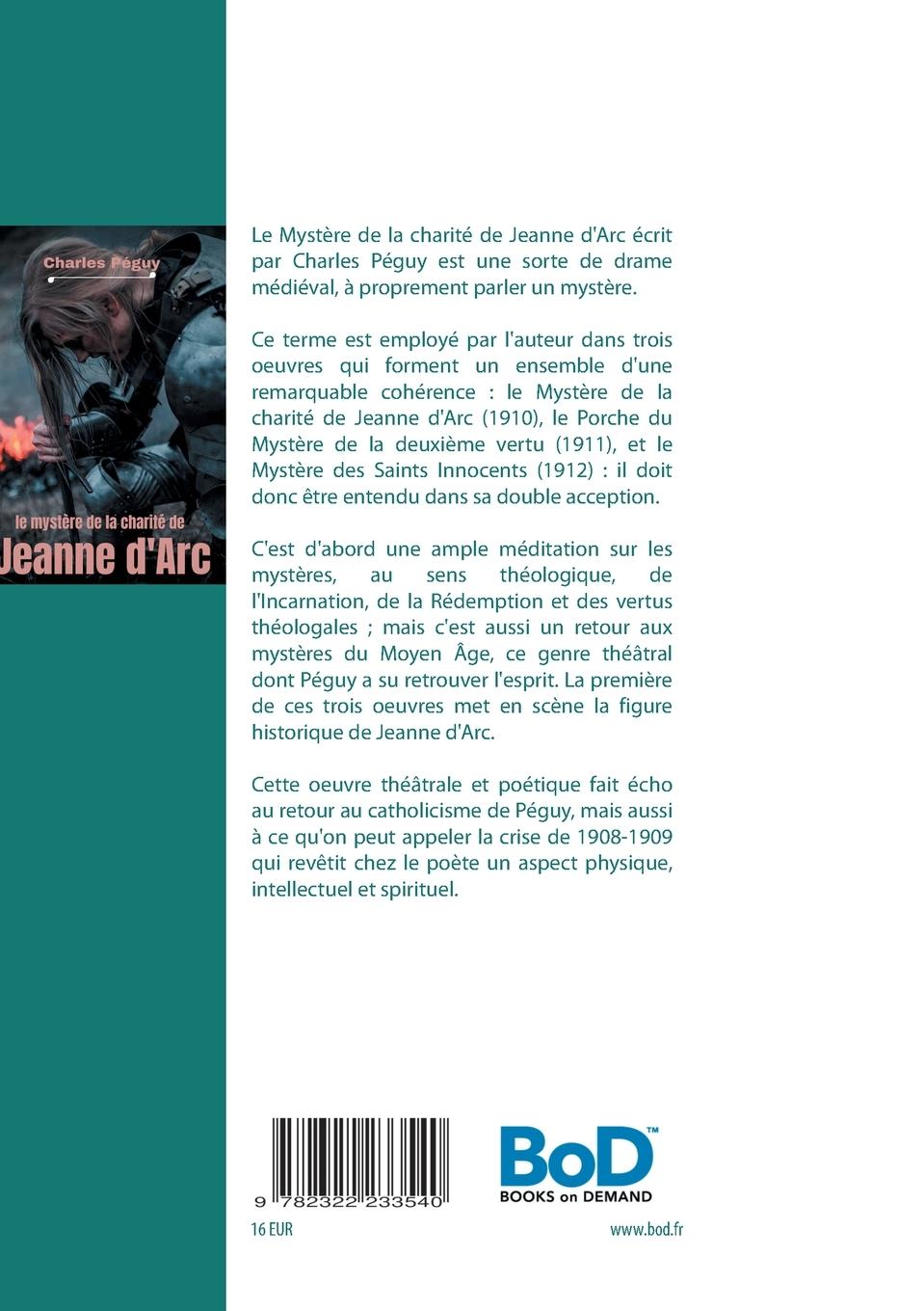 Charles Péguy

le mystère de la charité de
Jeanne d'Arc

Le Mystère de la charité de Jeanne d'Arc écrit par Charles Péguy est une sorte de drame médiéval, à proprement parler un mystère.

Ce terme est employé par l'auteur dans trois oeuvres qui forment un ensemble d'une remarquable cohérence : le Mystère de la charité de Jeanne d'Arc (1910), le Porche du Mystère de la deuxième vertu (1911), et le Mystère des Saints Innocents (1912) : il doit donc être entendu dans sa double acception.

C'est d'abord une ample méditation sur les mystères, au sens théologique, de l'Incarnation, de la Rédemption et des vertus théologales ; mais c'est aussi un retour aux mystères du Moyen Âge, ce genre théâtral dont Péguy a su retrouver l'esprit. La première de ces trois oeuvres met en scène la figure historique de Jeanne d'Arc.

Cette oeuvre théâtrale et poétique fait écho au retour au catholicisme de Péguy, mais aussi à ce qu'on peut appeler la crise de 1908-1909 qui revêtit chez le poète un aspect physique, intellectuel et spirituel.

9 782322 233540

16 EUR

BoD™
BOOKS on DEMAND

www.bod.fr